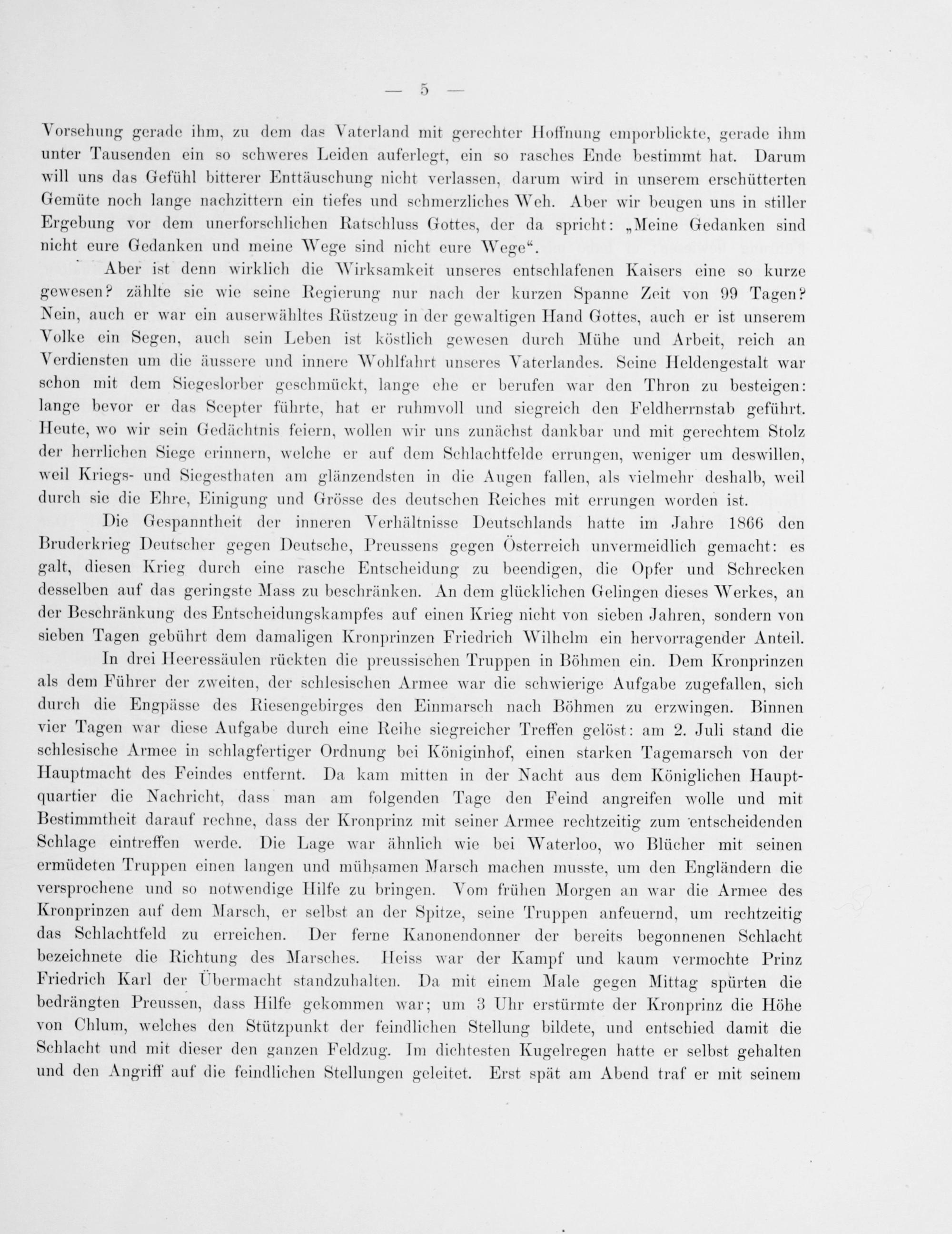 — 5 —

Vorsehung gerade ihm, zu dem das Vaterland mit gerechter Hoffnung emporblickte, gerade ihm unter Tausenden ein so schweres Leiden auferlegt, ein so rasches Ende bestimmt hat. Darum will uns das Gefühl bitterer Enttäuschung nicht verlassen, darum wird in unserem erschütterten Gemüte noch lange nachzittern ein tiefes und schmerzliches Weh. Aber wir beugen uns in stiller Ergebung vor dem unerforschlichen Ratschluss Gottes, der da spricht: „Meine Gedanken sind nicht eure Gedanken und meine Wege sind nicht eure Wege“.

Aber ist denn wirklich die Wirksamkeit unseres entschlafenen Kaisers eine so kurze gewesen? zählte sie wie seine Regierung nur nach der kurzen Spanne Zeit von 99 Tagen? Nein, auch er war ein auserwähltes Rüstzeug in der gewaltigen Hand Gottes, auch er ist unserem Volke ein Segen, auch sein Leben ist köstlich gewesen durch Mühe und Arbeit, reich an Verdiensten um die äussere und innere Wohlfahrt unseres Vaterlandes. Seine Heldengestalt war schon mit dem Siegeslorber geschmückt, lange ehe er berufen war den Thron zu besteigen: lange bevor er das Scepter führte, hat er ruhmvoll und siegreich den Feldherrnstab geführt. Heute, wo wir sein Gedächtnis feiern, wollen wir uns zunächst dankbar und mit gerechtem Stolz der herrlichen Siege erinnern, welche er auf dem Schlachtfelde errungen, weniger um deswillen, weil Kriegs- und Siegesthaten am glänzendsten in die Augen fallen, als vielmehr deshalb, weil durch sie die Ehre, Einigung und Grösse des deutschen Reiches mit errungen worden ist.

Die Gespanntheit der inneren Verhältnisse Deutschlands hatte im Jahre 1866 den Bruderkrieg Deutscher gegen Deutsche, Preussens gegen Österreich unvermeidlich gemacht: es galt, diesen Krieg durch eine rasche Entscheidung zu beendigen, die Opfer und Schrecken desselben auf das geringste Mass zu beschränken. An dem glücklichen Gelingen dieses Werkes, an der Beschränkung des Entscheidungskampfes auf einen Krieg nicht von sieben Jahren, sondern von sieben Tagen gebührt dem damaligen Kronprinzen Friedrich Wilhelm ein hervorragender Anteil.

In drei Heeressäulen rückten die preussischen Truppen in Böhmen ein. Dem Kronprinzen als dem Führer der zweiten, der schlesischen Armee war die schwierige Aufgabe zugefallen, sich durch die Engpässe des Riesengebirges den Einmarsch nach Böhmen zu erzwingen. Binnen vier Tagen war diese Aufgabe durch eine Reihe siegreicher Treffen gelöst: am 2. Juli stand die schlesische Armee in schlagfertiger Ordnung bei Königinhof, einen starken Tagemarsch von der Hauptmacht des Feindes entfernt. Da kam mitten in der Nacht aus dem Königlichen Hauptquartier die Nachricht, dass man am folgenden Tage den Feind angreifen wolle und mit Bestimmtheit darauf rechne, dass der Kronprinz mit seiner Armee rechtzeitig zum entscheidenden Schlage eintreffen werde. Die Lage war ähnlich wie bei Waterloo, wo Blücher mit seinen ermüdeten Truppen einen langen und mühsamen Marsch machen musste, um den Engländern die versprochene und so notwendige Hilfe zu bringen. Vom frühen Morgen an war die Armee des Kronprinzen auf dem Marsch, er selbst an der Spitze, seine Truppen anfeuernd, um rechtzeitig das Schlachtfeld zu erreichen. Der ferne Kanonendonner der bereits begonnenen Schlacht bezeichnete die Richtung des Marsches. Heiss war der Kampf und kaum vermochte Prinz Friedrich Karl der Übermacht standzuhalten. Da mit einem Male gegen Mittag spürten die bedrängten Preussen, dass Hilfe gekommen war; um 3 Uhr erstürmte der Kronprinz die Höhe von Chlum, welches den Stützpunkt der feindlichen Stellung bildete, und entschied damit die Schlacht und mit dieser den ganzen Feldzug. Im dichtesten Kugelregen hatte er selbst gehalten und den Angriff auf die feindlichen Stellungen geleitet. Erst spät am Abend traf er mit seinem